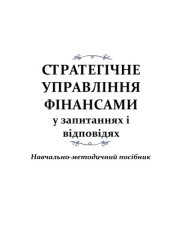 СТРАТЕГІЧНЕ УПРАВЛІННЯ ФІНАНСАМИ
у запитаннях і відповідях

Навчально-методичний посібник